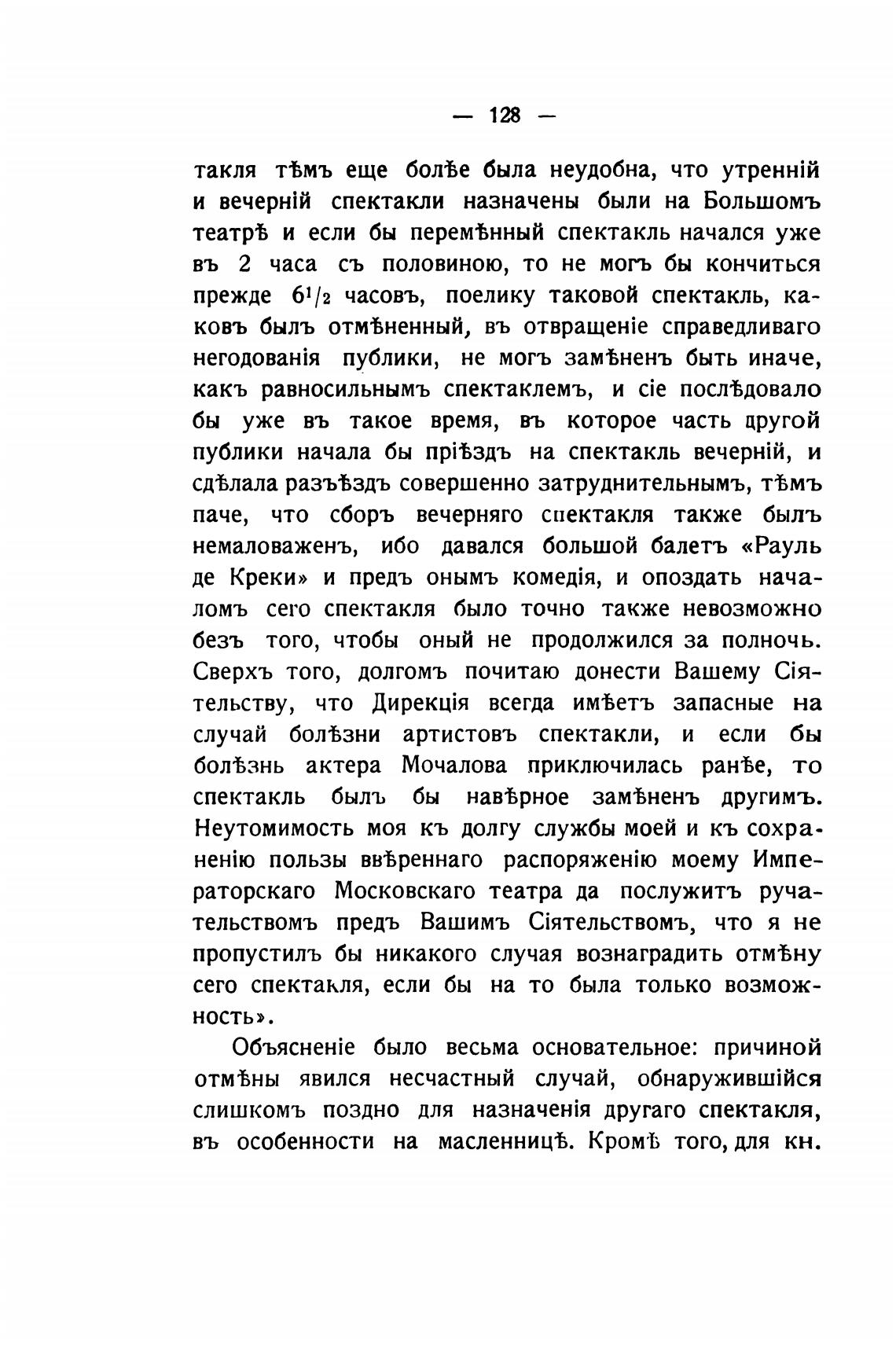 — 128 —

такля тѣмъ еще болѣе была неудобна, что утренній и вечерній спектакли назначены были на Большомъ театрѣ и если бы перемѣнный спектакль начался уже въ 2 часа съ половиною, то не могъ бы кончиться прежде $6^1/_2$ часовъ, поелику таковой спектакль, каковъ былъ отмѣненный, въ отвращеніе справедливаго негодованія публики, не могъ замѣненъ быть иначе, какъ равносильнымъ спектаклемъ, и сіе послѣдовало бы уже въ такое время, въ которое часть другой публики начала бы пріѣздъ на спектакль вечерній, и сдѣлала разъѣздъ совершенно затруднительнымъ, тѣмъ паче, что сборъ вечерняго спектакля также былъ немаловаженъ, ибо давался большой балетъ «Рауль де Креки» и предъ онымъ комедія, и опоздать началомъ сего спектакля было точно также невозможно безъ того, чтобы оный не продолжился за полночь. Сверхъ того, долгомъ почитаю донести Вашему Сіятельству, что Дирекція всегда имѣетъ запасные на случай болѣзни артистовъ спектакли, и если бы болѣзнь актера Мочалова приключилась ранѣе, то спектакль былъ бы навѣрное замѣненъ другимъ. Неутомимость моя къ долгу службы моей и къ сохраненію пользы ввѣреннаго распоряженію моему Императорскаго Московскаго театра да послужитъ ручательствомъ предъ Вашимъ Сіятельствомъ, что я не пропустилъ бы никакого случая вознаградить отмѣну сего спектакля, если бы на то была только возможность».

Объясненіе было весьма основательное: причиной отмѣны явился несчастный случай, обнаружившійся слишкомъ поздно для назначенія другаго спектакля, въ особенности на масленницѣ. Кромѣ того, для кн.